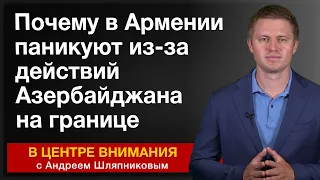 Почему в Армении паникуют из-за действий Азербайджана на границе

В ЦЕНТРЕ ВНИМАНИЯ
с Андреем Шляпниковым